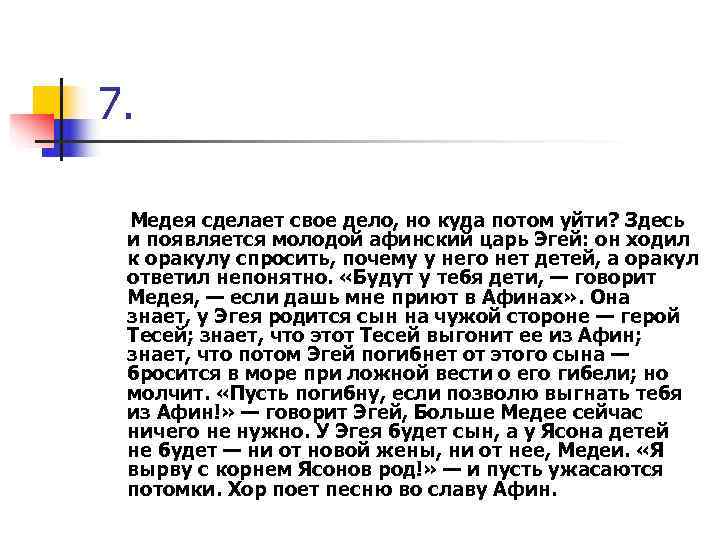 7.

Медея сделает свое дело, но куда потом уйти? Здесь и появляется молодой афинский царь Эгей: он ходил к оракулу спросить, почему у него нет детей, а оракул ответил непонятно. «Будут у тебя дети, — говорит Медея, — если дашь мне приют в Афинах». Она знает, у Эгея родится сын на чужой стороне — герой Тесей; знает, что этот Тесей выгонит ее из Афин; знает, что потом Эгей погибнет от этого сына — бросится в море при ложной вести о его гибели; но молчит. «Пусть погибну, если позволю выгнать тебя из Афин!» — говорит Эгей, Больше Медее сейчас ничего не нужно. У Эгея будет сын, а у Ясона детей не будет — ни от новой жены, ни от нее, Медеи. «Я вырву с корнем Ясонов род!» — и пусть ужасаются потомки. Хор поет песню во славу Афин.